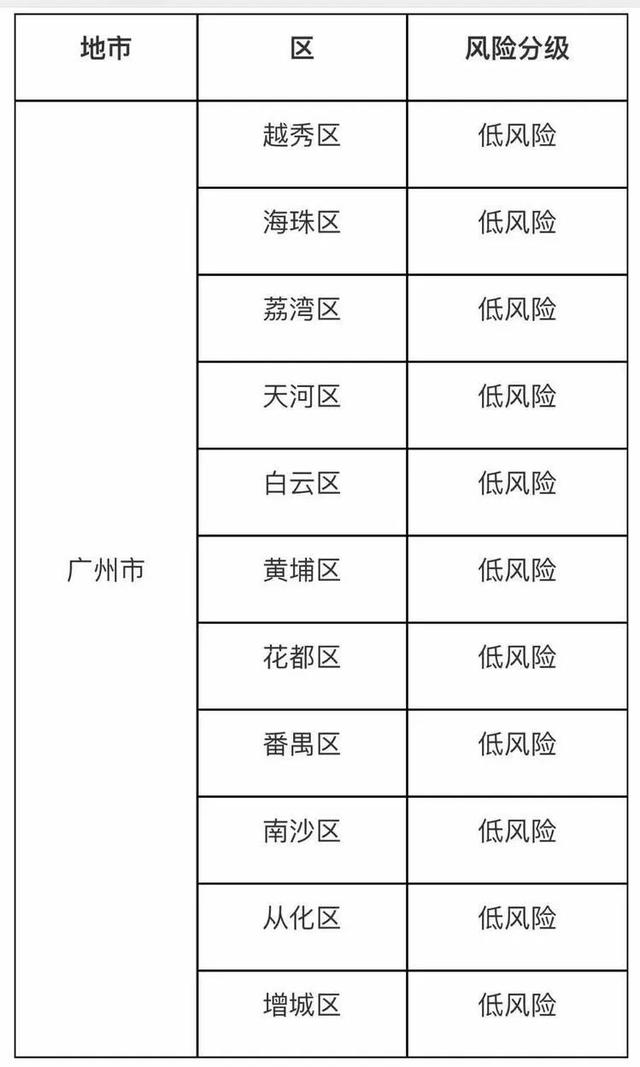 | 地市 | 区 | 风险分级 |
|---|---|---|
| 广州市 | 越秀区 | 低风险 |
| | 海珠区 | 低风险 |
| | 荔湾区 | 低风险 |
| | 天河区 | 低风险 |
| | 白云区 | 低风险 |
| | 黄埔区 | 低风险 |
| | 花都区 | 低风险 |
| | 番禺区 | 低风险 |
| | 南沙区 | 低风险 |
| | 从化区 | 低风险 |
| | 增城区 | 低风险 |